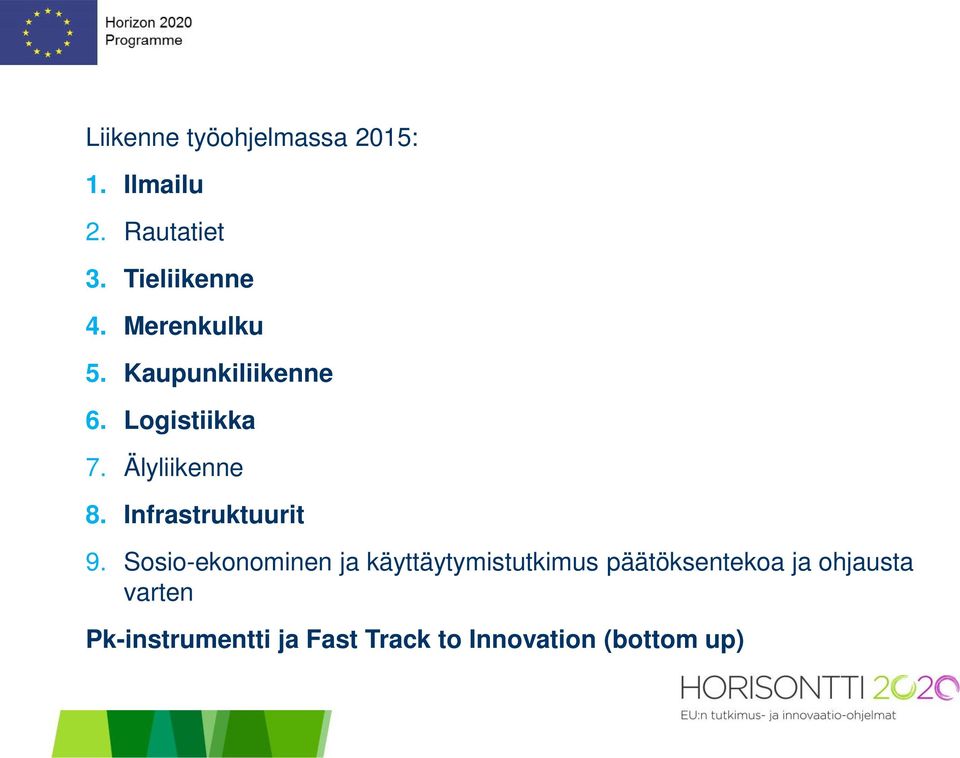 Horizon 2020
Programme

Liikenne työohjelmassa 2015:

1. Ilmailu
2. Rautatiet
3. Tieliikenne
4. Merenkulku
5. Kaupunkiliikenne
6. Logistiikka
7. Älyliikenne
8. Infrastruktuurit
9. Sosio-ekonominen ja käyttäytymistutkimus päätöksentekoa ja ohjausta varten

Pk-instrumentti ja Fast Track to Innovation (bottom up)

HORISONTTI 2020
EU:n tutkimus- ja innovaatio-ohjelmat